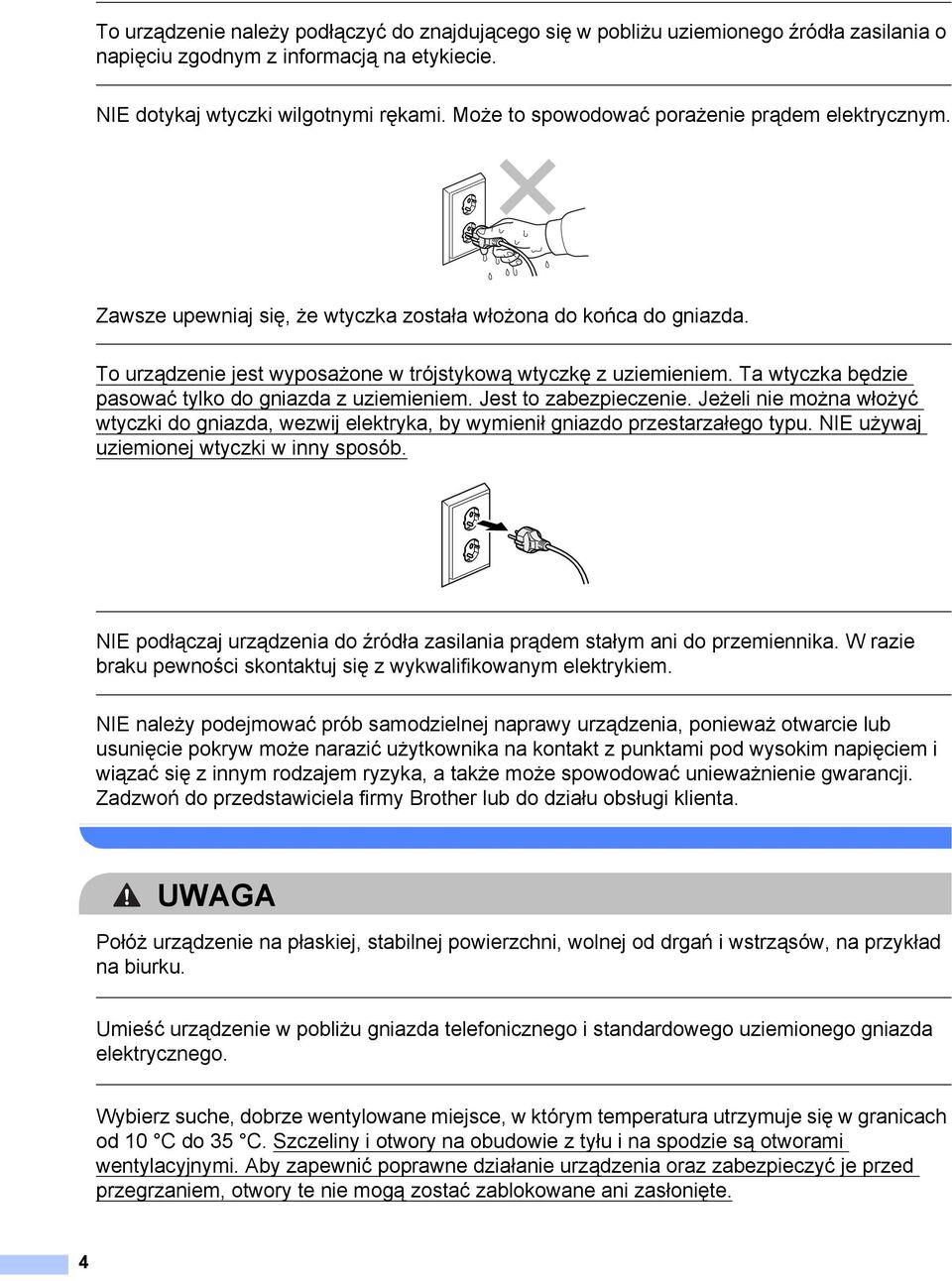 To urządzenie należy podłączyć do znajdującego się w pobliżu uziemionego źródła zasilania o napięciu zgodnym z informacją na etykiecie.

NIE dotykaj wtyczki wilgotnymi rękami. Może to spowodować porażenie prądem elektrycznym.

Zawsze upewniaj się, że wtyczka została włożona do końca do gniazda.

To urządzenie jest wyposażone w trójstykową wtyczkę z uziemieniem. Ta wtyczka będzie pasować tylko do gniazda z uziemieniem. Jest to zabezpieczenie. Jeżeli nie można włożyć wtyczki do gniazda, wezwij elektryka, by wymienił gniazdo przestarzałego typu. NIE używaj uziemionej wtyczki w inny sposób.

NIE podłączaj urządzenia do źródła zasilania prądem stałym ani do przemiennika. W razie braku pewności skontaktuj się z wykwalifikowanym elektrykiem.

NIE należy podejmować prób samodzielnej naprawy urządzenia, ponieważ otwarcie lub usunięcie pokryw może narazić użytkownika na kontakt z punktami pod wysokim napięciem i wiązać się z innym rodzajem ryzyka, a także może spowodować unieważnienie gwarancji. Zadzwoń do przedstawiciela firmy Brother lub do działu obsługi klienta.

UWAGA

Połóż urządzenie na płaskiej, stabilnej powierzchni, wolnej od drgań i wstrząsów, na przykład na biurku.

Umieść urządzenie w pobliżu gniazda telefonicznego i standardowego uziemionego gniazda elektrycznego.

Wybierz suche, dobrze wentylowane miejsce, w którym temperatura utrzymuje się w granicach od 10 °C do 35 °C. Szczeliny i otwory na obudowie z tyłu i na spodzie są otworami wentylacyjnymi. Aby zapewnić poprawne działanie urządzenia oraz zabezpieczyć je przed przegrzaniem, otwory te nie mogą zostać zablokowane ani zasłonięte.

4